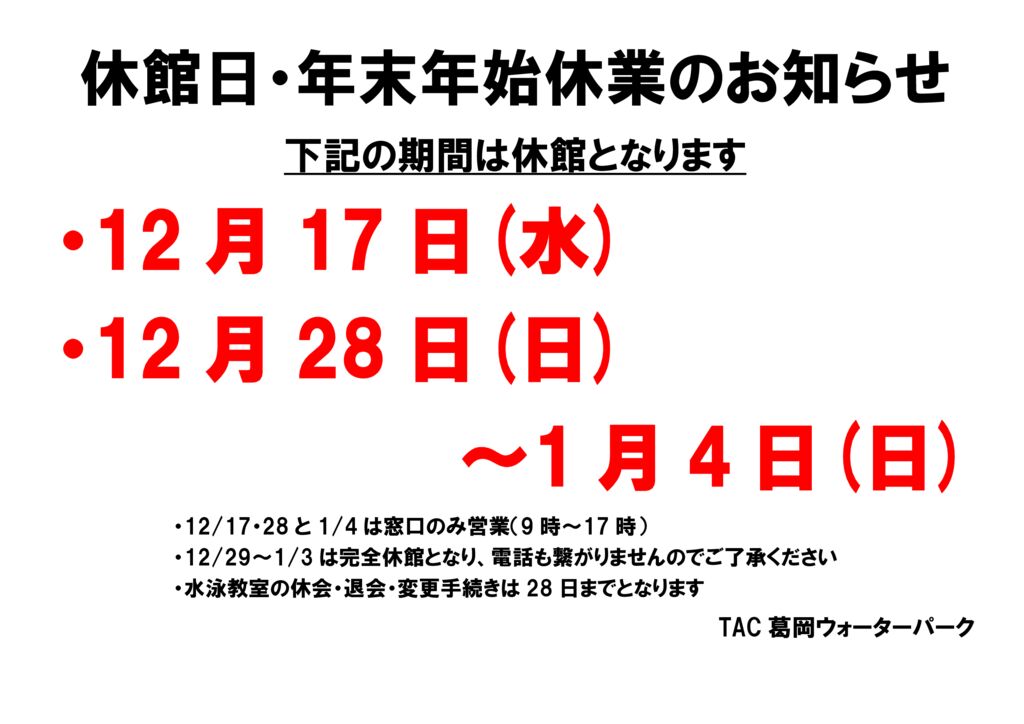 休館日・年末年始休業のお知らせ

下記の期間は休館となります

・12 月 17 日（水）

・12 月 28 日（日）

～1 月 4 日（日）

・12/17・28 と 1/4 は窓口のみ営業（9 時～17 時）
・12/29～1/3 は完全休館となり、電話も繋がりませんのでご了承ください
・水泳教室の休会・退会・変更手続きは 28 日までとなります

TAC 葛岡ウォーターパーク